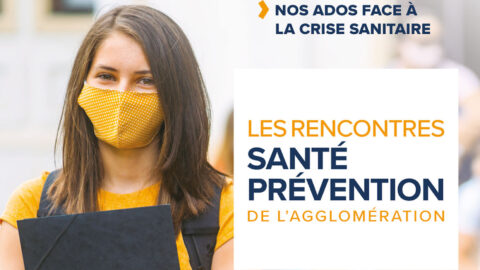 NOS ADOS FACE À LA CRISE SANITAIRE

LES RENCONTRES
SANTÉ
PRÉVENTION
DE L'AGGLOMÉRATION